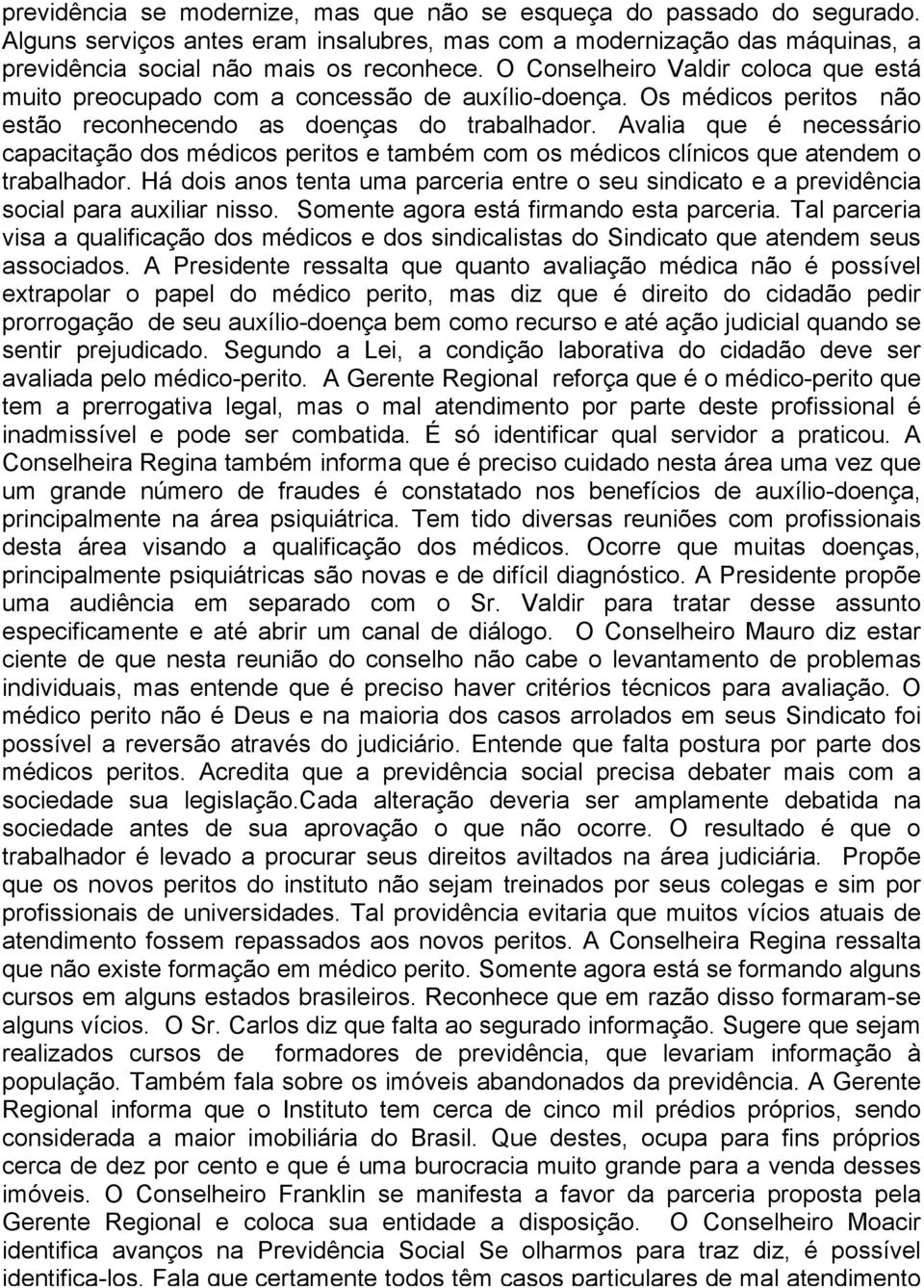 previdência se modernize, mas que não se esqueça do passado do segurado. Alguns serviços antes eram insalubres, mas com a modernização das máquinas, a previdência social não mais os reconhece. O Conselheiro Valdir coloca que está muito preocupado com a concessão de auxílio-doença. Os médicos peritos não estão reconhecendo as doenças do trabalhador. Avalia que é necessário capacitação dos médicos peritos e também com os médicos clínicos que atendem o trabalhador. Há dois anos tenta uma parceria entre o seu sindicato e a previdência social para auxiliar nisso. Somente agora está firmando esta parceria. Tal parceria visa a qualificação dos médicos e dos sindicalistas do Sindicato que atendem seus associados. A Presidente ressalta que quanto avaliação médica não é possível extrapolar o papel do médico perito, mas diz que é direito do cidadão pedir prorrogação de seu auxílio-doença bem como recurso e até ação judicial quando se sentir prejudicado. Segundo a Lei, a condição laborativa do cidadão deve ser avaliada pelo médico-perito. A Gerente Regional reforça que é o médico-perito que tem a prerrogativa legal, mas o mal atendimento por parte deste profissional é inadmissível e pode ser combatida. É só identificar qual servidor a praticou. A Conselheira Regina também informa que é preciso cuidado nesta área uma vez que um grande número de fraudes é constatado nos benefícios de auxílio-doença, principalmente na área psiquiátrica. Tem tido diversas reuniões com profissionais desta área visando a qualificação dos médicos. Ocorre que muitas doenças, principalmente psiquiátricas são novas e de difícil diagnóstico. A Presidente propõe uma audiência em separado com o Sr. Valdir para tratar desse assunto especificamente e até abrir um canal de diálogo. O Conselheiro Mauro diz estar ciente de que nesta reunião do conselho não cabe o levantamento de problemas individuais, mas entende que é preciso haver critérios técnicos para avaliação. O médico perito não é Deus e na maioria dos casos arrolados em seus Sindicato foi possível a reversão através do judiciário. Entende que falta postura por parte dos médicos peritos. Acredita que a previdência social precisa debater mais com a sociedade sua legislação.Cada alteração deveria ser amplamente debatida na sociedade antes de sua aprovação o que não ocorre. O resultado é que o trabalhador é levado a procurar seus direitos aviltados na área judiciária. Propõe que os novos peritos do instituto não sejam treinados por seus colegas e sim por profissionais de universidades. Tal providência evitaria que muitos vícios atuais de atendimento fossem repassados aos novos peritos. A Conselheira Regina ressalta que não existe formação em médico perito. Somente agora está se formando alguns cursos em alguns estados brasileiros. Reconhece que em razão disso formaram-se alguns vícios. O Sr. Carlos diz que falta ao segurado informação. Sugere que sejam realizados cursos de formadores de previdência, que levariam informação à população. Também fala sobre os imóveis abandonados da previdência. A Gerente Regional informa que o Instituto tem cerca de cinco mil prédios próprios, sendo considerada a maior imobiliária do Brasil. Que destes, ocupa para fins próprios cerca de dez por cento e que é uma burocracia muito grande para a venda desses imóveis. O Conselheiro Franklin se manifesta a favor da parceria proposta pela Gerente Regional e coloca sua entidade a disposição. O Conselheiro Moacir identifica avanços na Previdência Social Se olharmos para traz diz, é possível identifica-los. Fala que certamente todos têm casos particulares de mal atendimento